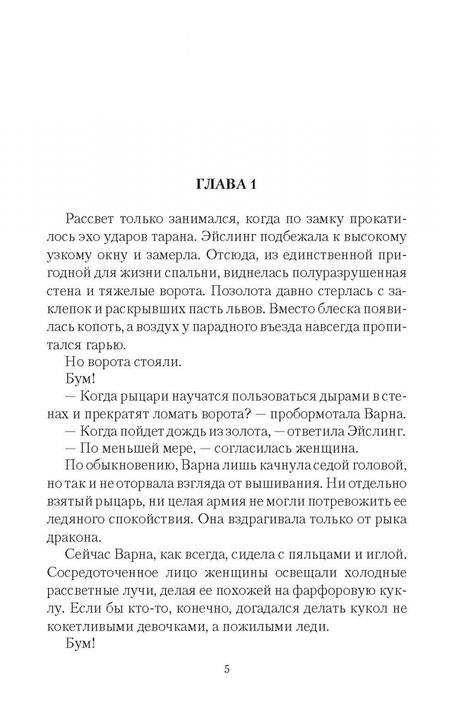 ГЛАВА 1

Рассвет только занимался, когда по замку прокатилось эхо ударов тарана. Эйслинг подбежала к высокому узкому окну и замерла. Отсюда, из единственной пригодной для жизни спальни, виднелась полуразрушенная стена и тяжелые ворота. Позолота давно стерлась с заклепок и раскрывших пасть львов. Вместо блеска появилась копоть, а воздух у парадного въезда навсегда пропитался гарью.

Но ворота стояли.

Бум!

— Когда рыцари научатся пользоваться дырами в стенах и прекратят ломать ворота? — пробормотала Варна.

— Когда пойдет дождь из золота, — ответила Эйслинг.

— По меньшей мере, — согласилась женщина.

По обыкновению, Варна лишь качнула седой головой, но так и не оторвала взгляда от вышивания. Ни отдельно взятый рыцарь, ни целая армия не могли потревожить ее ледяного спокойствия. Она вздрагивала только от рыка дракона.

Сейчас Варна, как всегда, сидела с пяльцами и иглой. Сосредоточенное лицо женщины освещали холодные рассветные лучи, делая ее похожей на фарфоровую куклу. Если бы кто-то, конечно, догадался делать кукол не кокетливыми девочками, а пожилыми леди.

Бум!

5